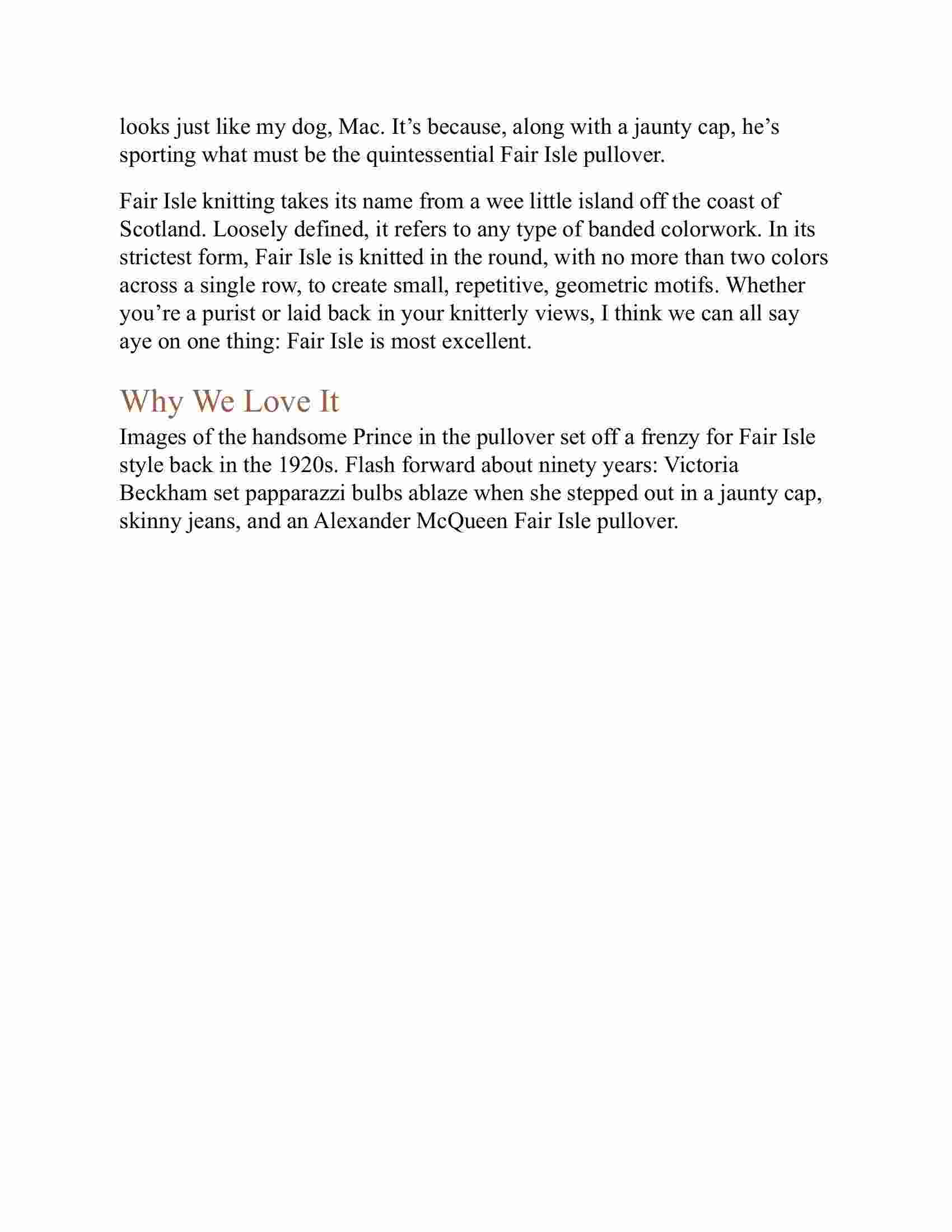 looks just like my dog, Mac. It’s because, along with a jaunty cap, he’s sporting what must be the quintessential Fair Isle pullover.

Fair Isle knitting takes its name from a wee little island off the coast of Scotland. Loosely defined, it refers to any type of banded colorwork. In its strictest form, Fair Isle is knitted in the round, with no more than two colors across a single row, to create small, repetitive, geometric motifs. Whether you’re a purist or laid back in your knitterly views, I think we can all say aye on one thing: Fair Isle is most excellent.

Why We Love It

Images of the handsome Prince in the pullover set off a frenzy for Fair Isle style back in the 1920s. Flash forward about ninety years: Victoria Beckham set papparazzi bulbs ablaze when she stepped out in a jaunty cap, skinny jeans, and an Alexander McQueen Fair Isle pullover.